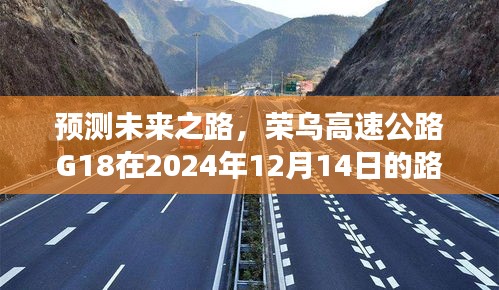 预测未来之路，荣乌高速公路G18在2024年12月14日的路